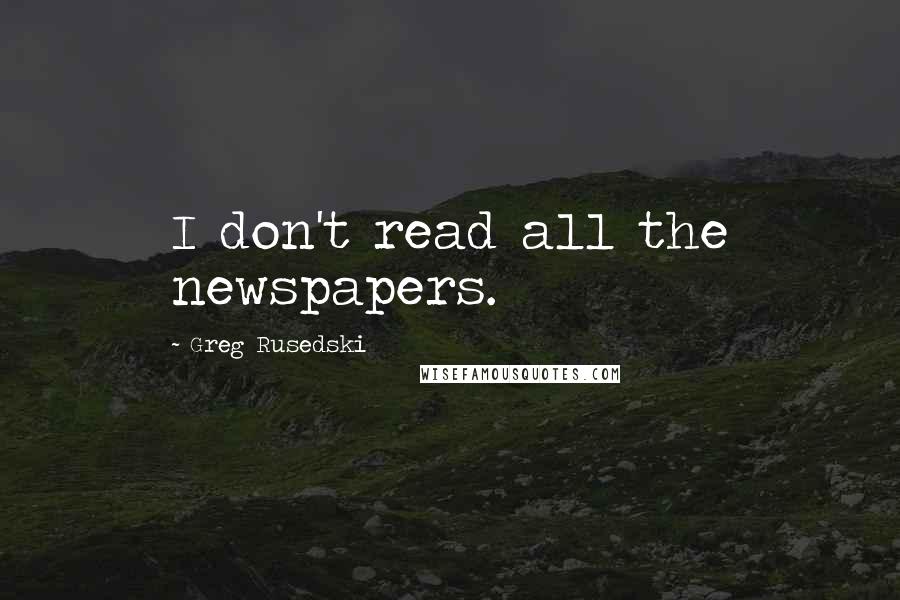 I don't read all the newspapers.

- Greg Rusedski

WISEFAMOUSQUOTES.COM